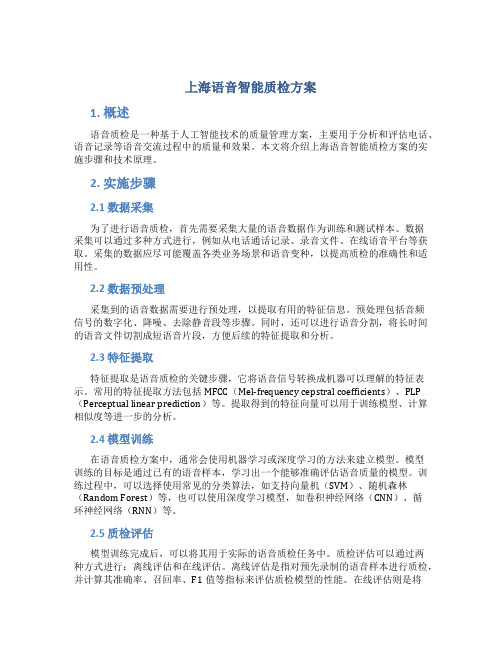 上海语音智能质检方案

1. 概述

语音质检是一种基于人工智能技术的质量管理方案，主要用于分析和评估电话、语音记录等语音交流过程中的质量和效果。本文将介绍上海语音智能质检方案的实施步骤和技术原理。

2. 实施步骤

2.1 数据采集

为了进行语音质检，首先需要采集大量的语音数据作为训练和测试样本。数据采集可以通过多种方式进行，例如从电话通话记录、录音文件、在线语音平台等获取。采集的数据应尽可能覆盖各类业务场景和语音变种，以提高质检的准确性和适用性。

2.2 数据预处理

采集到的语音数据需要进行预处理，以提取有用的特征信息。预处理包括音频信号的数字化、降噪、去除静音段等步骤。同时，还可以进行语音分割，将长时间的语音文件切割成短语音片段，方便后续的特征提取和分析。

2.3 特征提取

特征提取是语音质检的关键步骤，它将语音信号转换成机器可以理解的特征表示。常用的特征提取方法包括 MFCC（Mel-frequency cepstral coefficients）、PLP（Perceptual linear prediction）等。提取得到的特征向量可以用于训练模型、计算相似度等进一步的分析。

2.4 模型训练

在语音质检方案中，通常会使用机器学习或深度学习的方法来建立模型。模型训练的目标是通过已有的语音样本，学习出一个能够准确评估语音质量的模型。训练过程中，可以选择使用常见的分类算法，如支持向量机（SVM）、随机森林（Random Forest）等，也可以使用深度学习模型，如卷积神经网络（CNN）、循环神经网络（RNN）等。

2.5 质检评估

模型训练完成后，可以将其用于实际的语音质检任务中。质检评估可以通过两种方式进行：离线评估和在线评估。离线评估是指对预先录制的语音样本进行质检，并计算其准确率、召回率、F1 值等指标来评估质检模型的性能。在线评估则是将